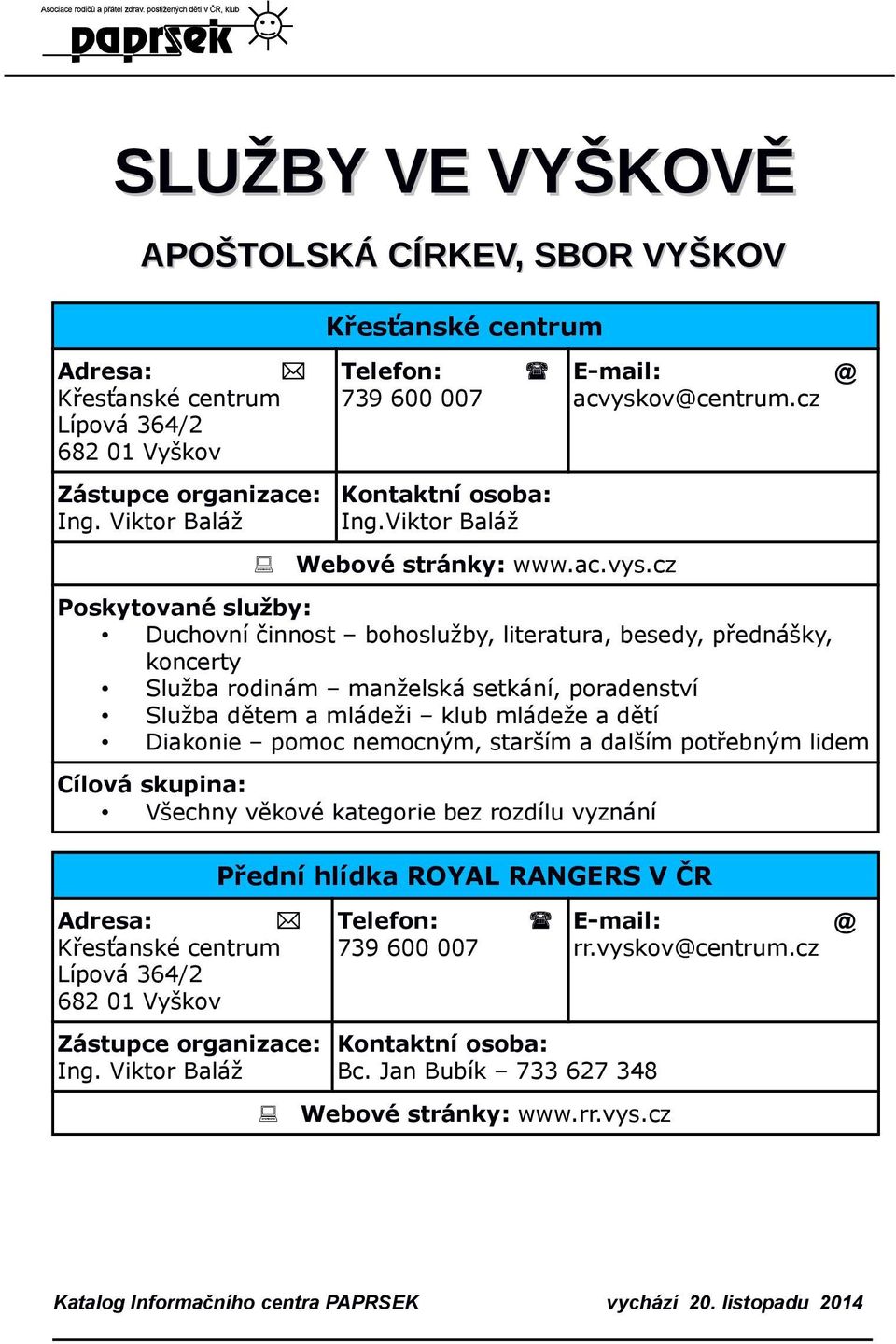 Asociace rodičů a přátel zdrav. postižených dětí v ČR, klub
paprsek

SLUŽBY VE VYŠKOVĚ

APOŠTOLSKÁ CÍRKEV, SBOR VYŠKOV

Křesťanské centrum

Adresa:
Křesťanské centrum
Lípová 364/2
682 01 Vyškov

Telefon:
739 600 007

E-mail: @
acvyskov@centrum.cz

Zástupce organizace:
Ing. Viktor Baláž

Kontaktní osoba:
Ing.Viktor Baláž

Webové stránky: www.ac.vys.cz

Poskytované služby:
• Duchovní činnost – bohoslužby, literatura, besedy, přednášky, koncerty
• Služba rodinám – manželská setkání, poradenství
• Služba dětem a mládeži – klub mládeže a dětí
• Diakonie – pomoc nemocným, starším a dalším potřebným lidem

Cílová skupina:
• Všechny věkové kategorie bez rozdílu vyznání

Přední hlídka ROYAL RANGERS V ČR

Adresa:
Křesťanské centrum
Lípová 364/2
682 01 Vyškov

Telefon:
739 600 007

E-mail: @
rr.vyskov@centrum.cz

Zástupce organizace:
Ing. Viktor Baláž

Kontaktní osoba:
Bc. Jan Bubík – 733 627 348

Webové stránky: www.rr.vys.cz

Katalog Informačního centra PAPRSEK vychází 20. listopadu 2014